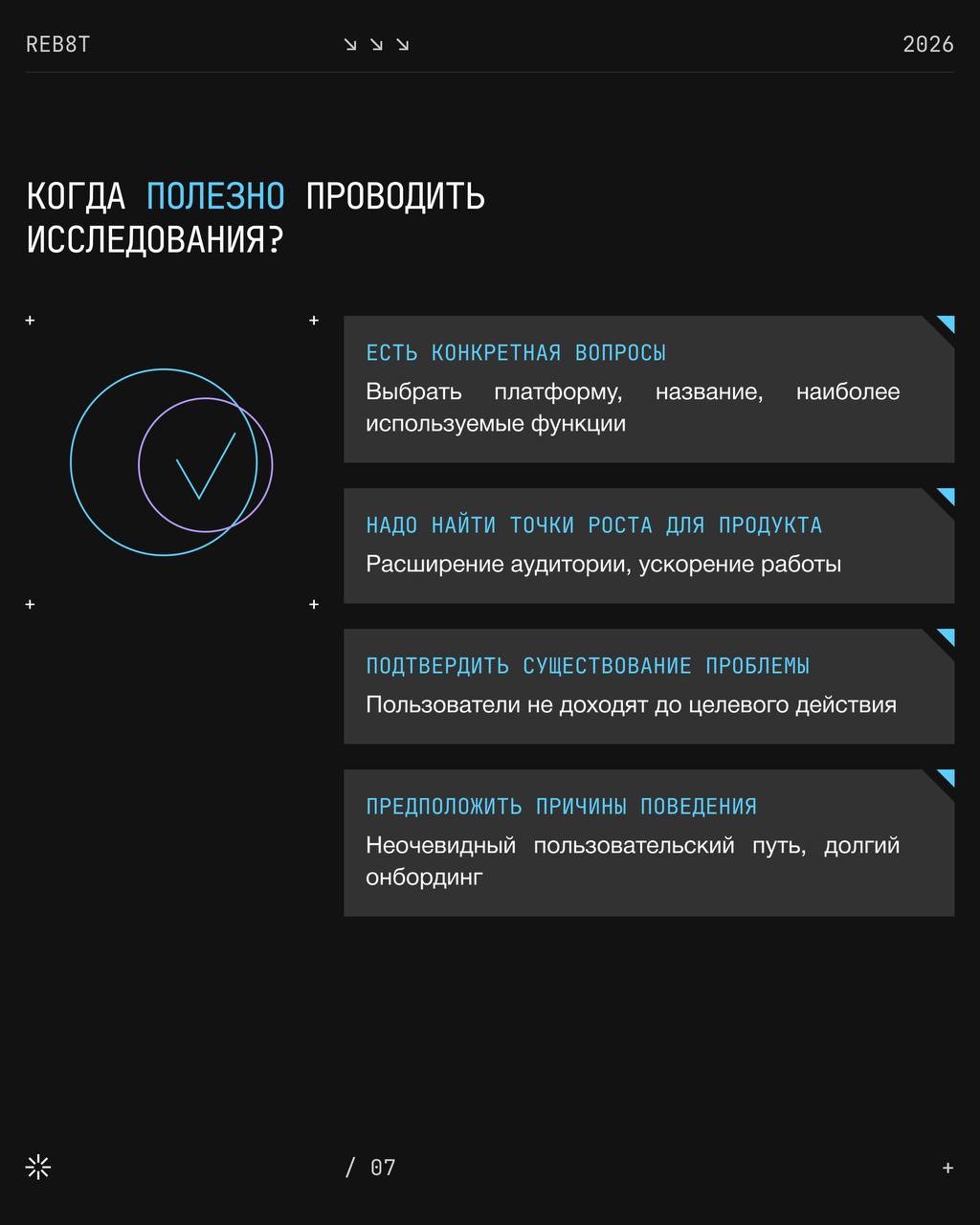 REB8T ↘ ↘ ↘ 2026

КОГДА ПОЛЕЗНО ПРОВОДИТЬ ИССЛЕДОВАНИЯ?

ЕСТЬ КОНКРЕТНАЯ ВОПРОСЫ

Выбрать платформу, название, наиболее используемые функции

НАДО НАЙТИ ТОЧКИ РОСТА ДЛЯ ПРОДУКТА

Расширение аудитории, ускорение работы

ПОДТВЕРДИТЬ СУЩЕСТВОВАНИЕ ПРОБЛЕМЫ

Пользователи не доходят до целевого действия

ПРЕДПОЛОЖИТЬ ПРИЧИНЫ ПОВЕДЕНИЯ

Неочевидный пользовательский путь, долгий онбординг

/ 07